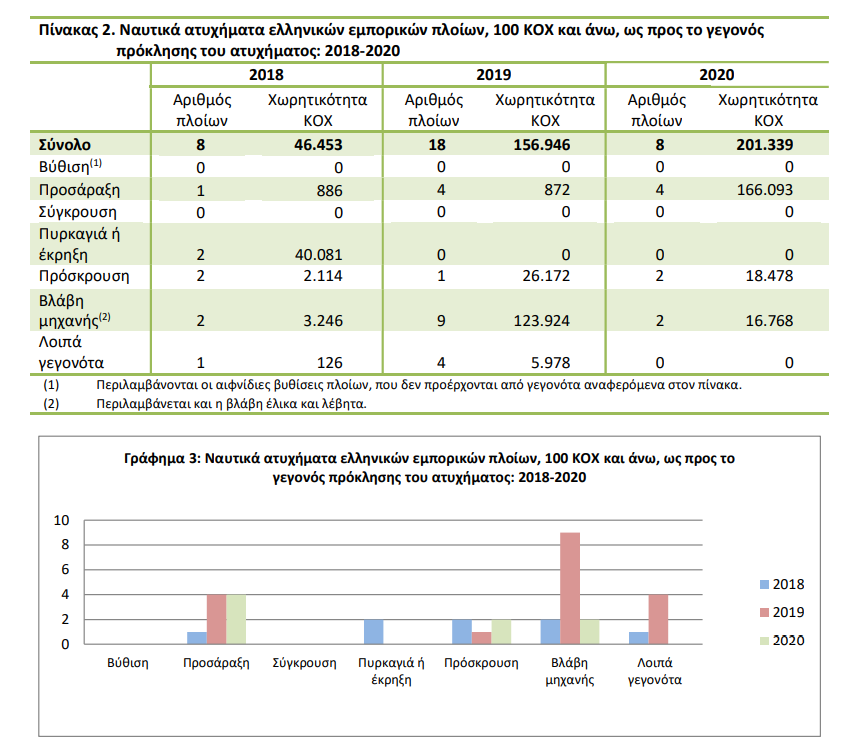 Πίνακας 2. Ναυτικά ατυχήματα ελληνικών εμπορικών πλοίων, 100 ΚΟΧ και άνω, ως προς το γεγονός πρόκλησης του ατυχήματος: 2018-2020

| | 2018 | | 2019 | | 2020 | |
|---|---|---|---|---|---|---|
| | Αριθμός πλοίων | Χωρητικότητα ΚΟΧ | Αριθμός πλοίων | Χωρητικότητα ΚΟΧ | Αριθμός πλοίων | Χωρητικότητα ΚΟΧ |
| Σύνολο | 8 | 46.453 | 18 | 156.946 | 8 | 201.339 |
| Βύθιση$^{(1)}$ | 0 | 0 | 0 | 0 | 0 | 0 |
| Προσάραξη | 1 | 886 | 4 | 872 | 4 | 166.093 |
| Σύγκρουση | 0 | 0 | 0 | 0 | 0 | 0 |
| Πυρκαγιά ή έκρηξη | 2 | 40.081 | 0 | 0 | 0 | 0 |
| Πρόσκρουση | 2 | 2.114 | 1 | 26.172 | 2 | 18.478 |
| Βλάβη μηχανής$^{(2)}$ | 2 | 3.246 | 9 | 123.924 | 2 | 16.768 |
| Λοιπά γεγονότα | 1 | 126 | 4 | 5.978 | 0 | 0 |

(1) Περιλαμβάνονται οι αιφνίδιες βυθίσεις πλοίων, που δεν προέρχονται από γεγονότα αναφερόμενα στον πίνακα.
(2) Περιλαμβάνεται και η βλάβη έλικα και λέβητα.

Γράφημα 3: Ναυτικά ατυχήματα ελληνικών εμπορικών πλοίων, 100 ΚΟΧ και άνω, ως προς το γεγονός πρόκλησης του ατυχήματος: 2018-2020

10
8
6
4
2
0

Βύθιση
Προσάραξη
Σύγκρουση
Πυρκαγιά ή έκρηξη
Πρόσκρουση
Βλάβη μηχανής
Λοιπά γεγονότα

2018
2019
2020